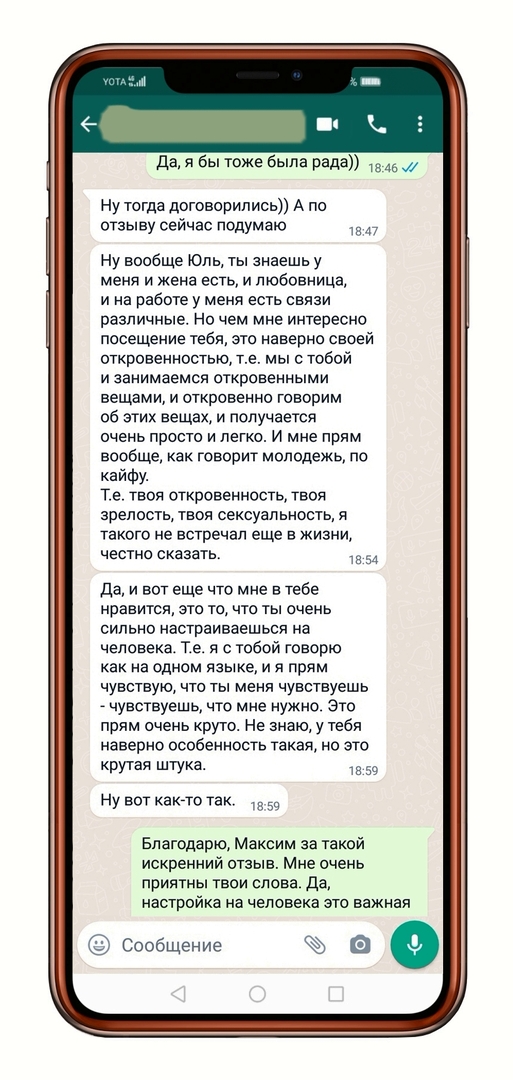 YOTA 4G

Да, я бы тоже была рада)) 18:46

Ну тогда договорились)) А по отзыву сейчас подумаю 18:47

Ну вообще Юль, ты знаешь у меня и жена есть, и любовница, и на работе у меня есть связи различные. Но чем мне интересно посещение тебя, это наверно своей откровенностью, т.е. мы с тобой и занимаемся откровенными вещами, и откровенно говорим об этих вещах, и получается очень просто и легко. И мне прям вообще, как говорит молодежь, по кайфу.
Т.е. твоя откровенность, твоя зрелость, твоя сексуальность, я такого не встречал еще в жизни, честно сказать. 18:54

Да, и вот еще что мне в тебе нравится, это то, что ты очень сильно настраиваешься на человека. Т.е. я с тобой говорю как на одном языке, и я прям чувствую, что ты меня чувствуешь - чувствуешь, что мне нужно. Это прям очень круто. Не знаю, у тебя наверно особенность такая, но это крутая штука. 18:59

Ну вот как-то так. 18:59

Благодарю, Максим за такой искренний отзыв. Мне очень приятны твои слова. Да, настройка на человека это важная

Сообщение